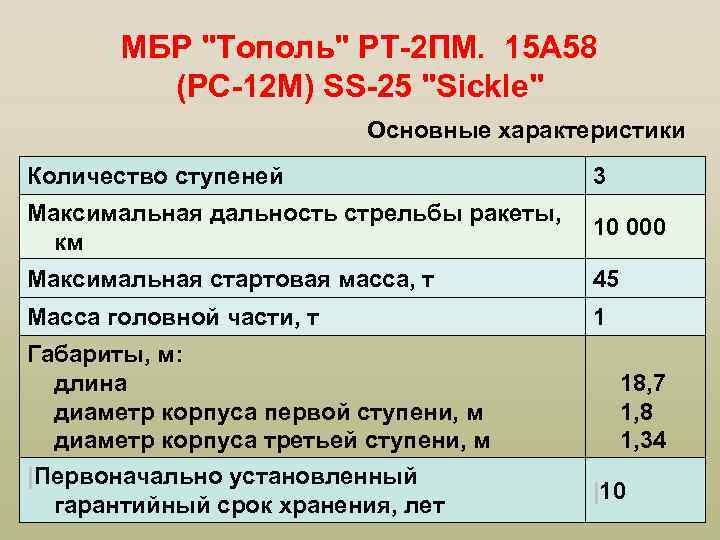 МБР "Тополь" РТ-2ПМ. 15А58
(РС-12М) SS-25 "Sickle"

Основные характеристики

| Количество ступеней | 3 |
|---|---|
| Максимальная дальность стрельбы ракеты, км | 10 000 |
| Максимальная стартовая масса, т | 45 |
| Масса головной части, т | 1 |
| Габариты, м: длина диаметр корпуса первой ступени, м диаметр корпуса третьей ступени, м | 18,7 1,8 1,34 |
| Первоначально установленный гарантийный срок хранения, лет | 10 |